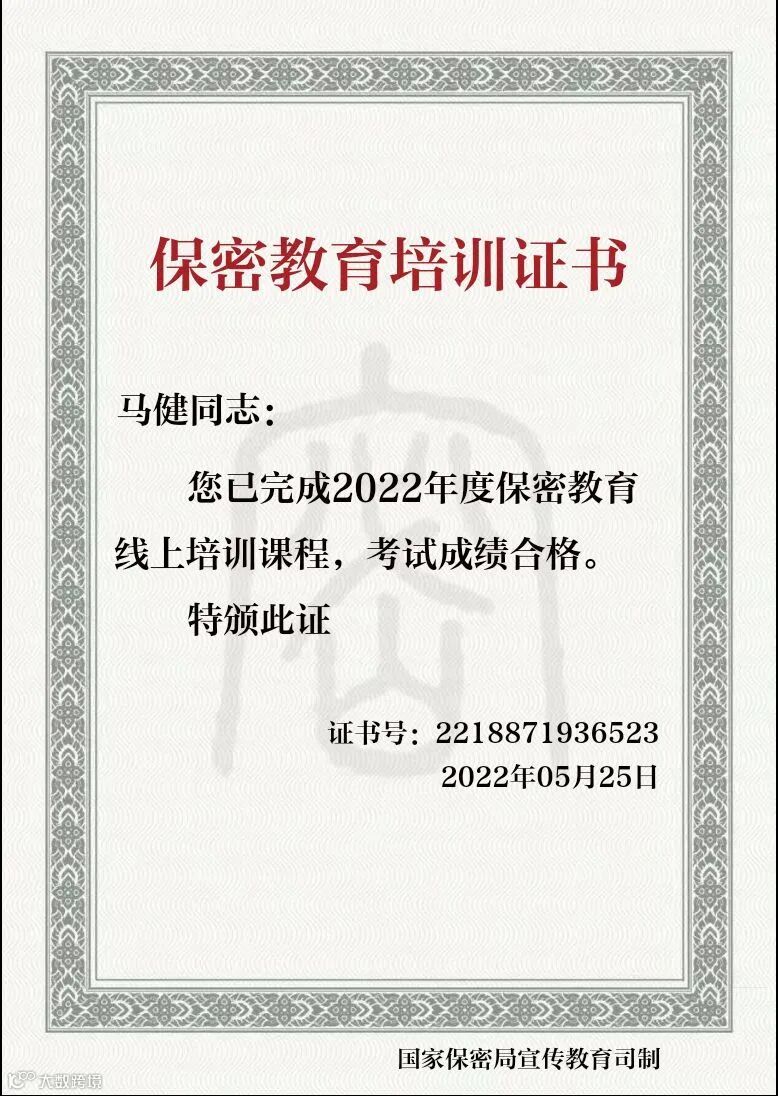 保密教育培训证书

马健同志：

您已完成2022年度保密教育线上培训课程，考试成绩合格。

特颁此证

证书号：2218871936523

2022年05月25日

国家保密局宣传教育司制

大数跨境